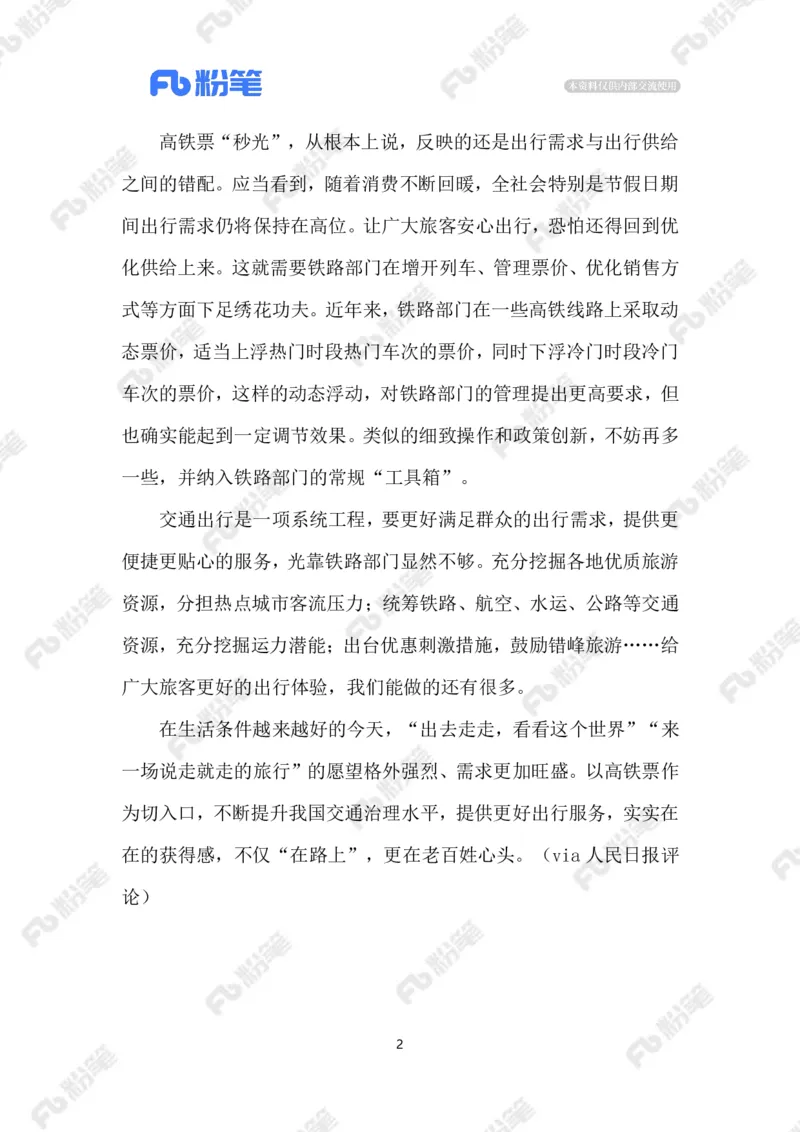 Fb 粉笔

本资料仅供内部交流使用

高铁票“秒光”，从根本上说，反映的还是出行需求与出行供给之间的错配。应当看到，随着消费不断回暖，全社会特别是节假日期间出行需求仍将保持在高位。让广大旅客安心出行，恐怕还得回到优化供给上来。这就需要铁路部门在增开列车、管理票价、优化销售方式等方面下足绣花功夫。近年来，铁路部门在一些高铁线路上采取动态票价，适当上浮热门时段热门车次的票价，同时下浮冷门时段冷门车次的票价，这样的动态浮动，对铁路部门的管理提出更高要求，但也确实能起到一定调节效果。类似的细致操作和政策创新，不妨再多一些，并纳入铁路部门的常规“工具箱”。

交通出行是一项系统工程，要更好满足群众的出行需求，提供更便捷更贴心的服务，光靠铁路部门显然不够。充分挖掘各地优质旅游资源，分担热点城市客流压力；统筹铁路、航空、水运、公路等交通资源，充分挖掘运力潜能；出台优惠刺激措施，鼓励错峰旅游……给广大旅客更好的出行体验，我们能做的还有很多。

在生活条件越来越好的今天，“出去走走，看看这个世界”“来一场说走就走的旅行”的愿望格外强烈、需求更加旺盛。以高铁票作为切入口，不断提升我国交通治理水平，提供更好出行服务，实实在在的获得感，不仅“在路上”，更在老百姓心头。（via 人民日报评论）

2